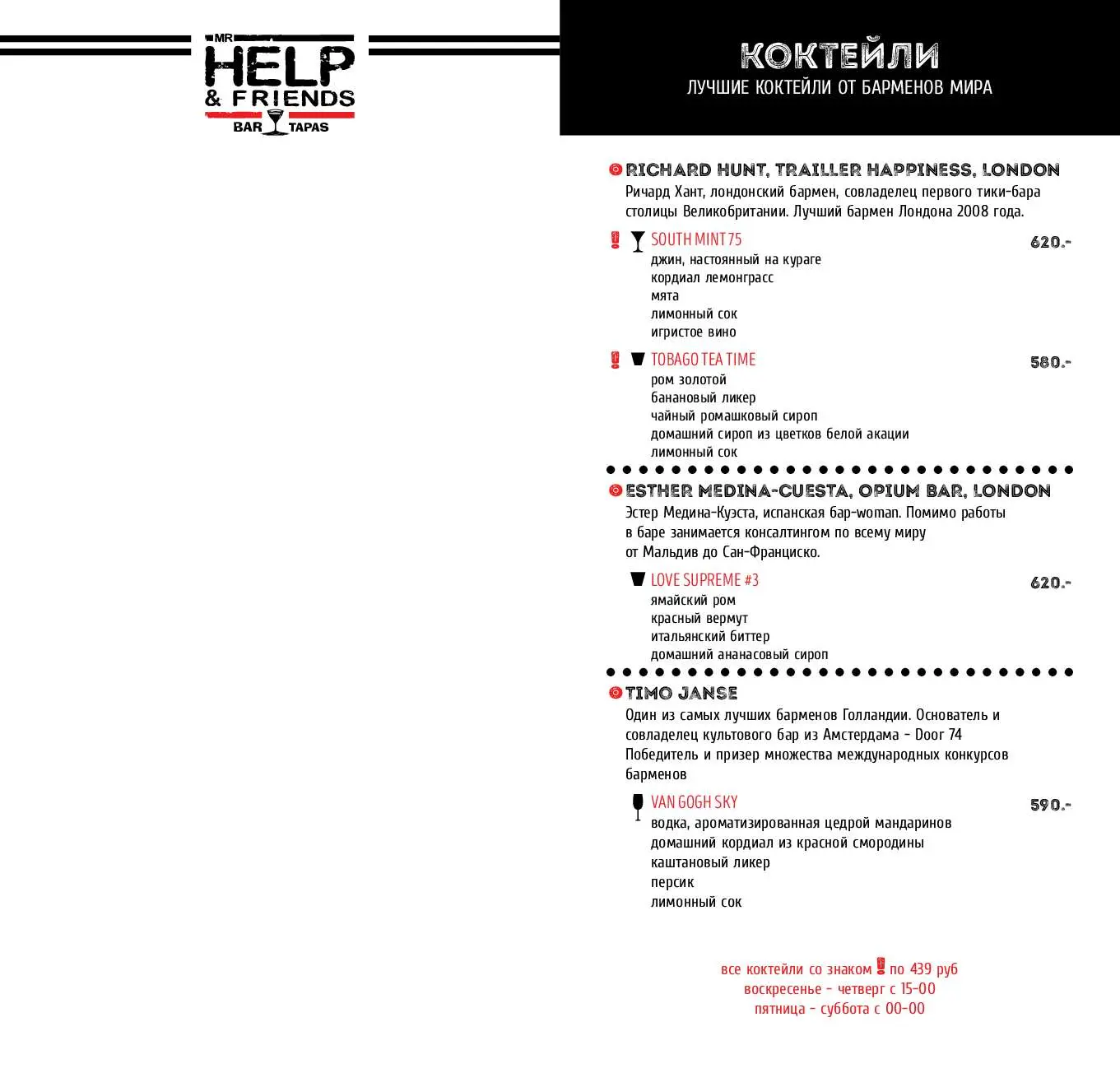 MR HELP & FRIENDS
BAR TAPAS

КОКТЕЙЛИ
ЛУЧШИЕ КОКТЕЙЛИ ОТ БАРМЕНОВ МИРА

RICHARD HUNT, TRAILLER HAPPINESS, LONDON
Ричард Хант, лондонский бармен, совладелец первого тики-бара столицы Великобритании. Лучший бармен Лондона 2008 года.

SOUTH MINT 75 620.-
джин, настоянный на кураге
кордиал лемонграсс
мята
лимонный сок
игристое вино

TOBAGO TEA TIME 580.-
ром золотой
банановый ликер
чайный ромашковый сироп
домашний сироп из цветков белой акации
лимонный сок

ESTHER MEDINA-CUESTA, OPIUM BAR, LONDON
Эстер Медина-Куэста, испанская бар-woman. Помимо работы в баре занимается консалтингом по всему миру от Мальдив до Сан-Франциско.

LOVE SUPREME #3 620.-
ямайский ром
красный вермут
итальянский биттер
домашний ананасовый сироп

TIMO JANSE
Один из самых лучших барменов Голландии. Основатель и совладелец культового бар из Амстердама - Door 74
Победитель и призер множества международных конкурсов барменов

VAN GOGH SKY 590.-
водка, ароматизированная цедрой мандаринов
домашний кордиал из красной смородины
каштановый ликер
персик
лимонный сок

все коктейли со знаком по 439 руб
воскресенье - четверг с 15-00
пятница - суббота с 00-00